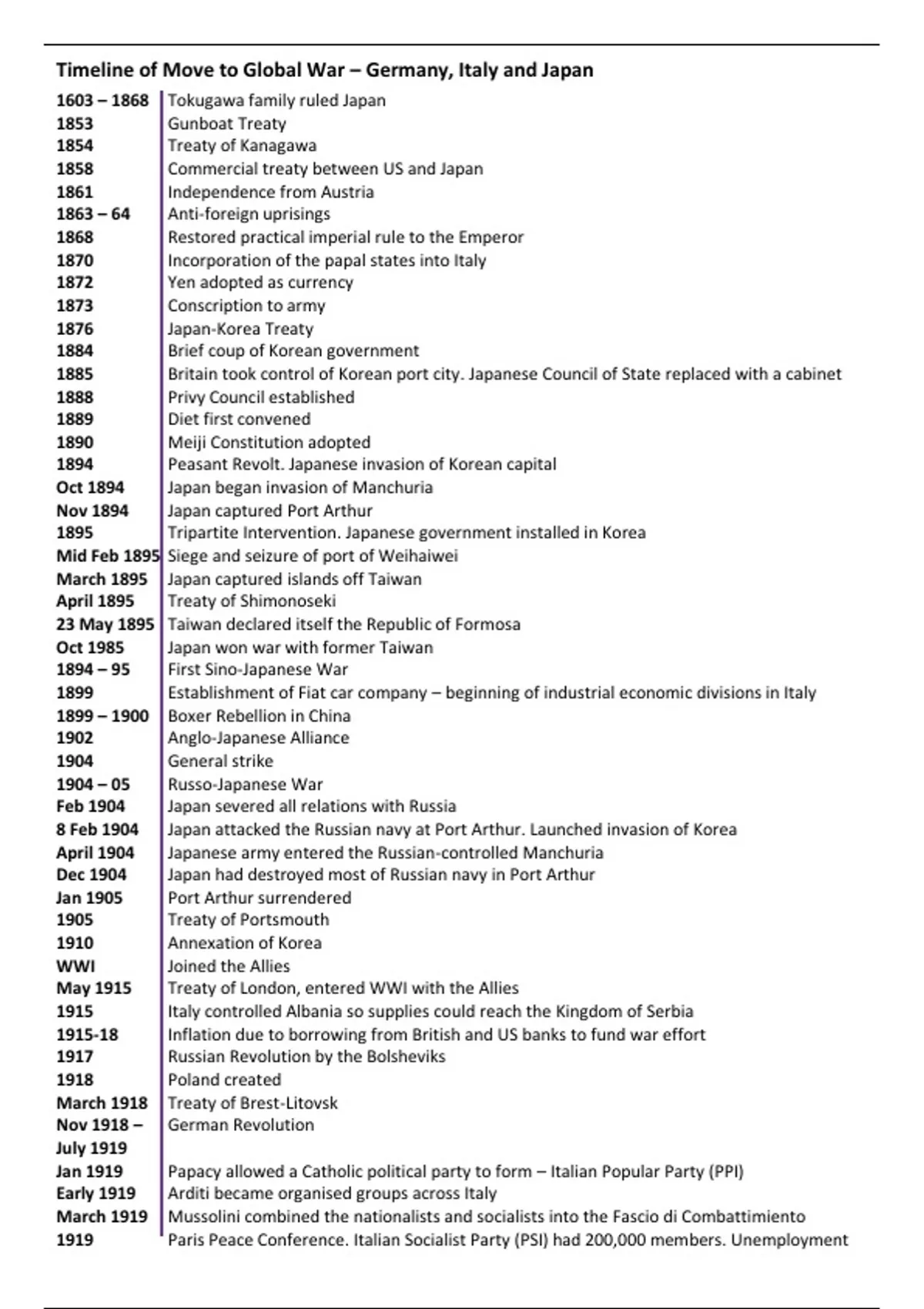 Timeline of Move to Global War – Germany, Italy and Japan

| | |
|---|---|
| 1603 – 1868 | Tokugawa family ruled Japan |
| 1853 | Gunboat Treaty |
| 1854 | Treaty of Kanagawa |
| 1858 | Commercial treaty between US and Japan |
| 1861 | Independence from Austria |
| 1863 – 64 | Anti-foreign uprisings |
| 1868 | Restored practical imperial rule to the Emperor |
| 1870 | Incorporation of the papal states into Italy |
| 1872 | Yen adopted as currency |
| 1873 | Conscription to army |
| 1876 | Japan-Korea Treaty |
| 1884 | Brief coup of Korean government |
| 1885 | Britain took control of Korean port city. Japanese Council of State replaced with a cabinet |
| 1888 | Privy Council established |
| 1889 | Diet first convened |
| 1890 | Meiji Constitution adopted |
| 1894 | Peasant Revolt. Japanese invasion of Korean capital |
| Oct 1894 | Japan began invasion of Manchuria |
| Nov 1894 | Japan captured Port Arthur |
| 1895 | Tripartite Intervention. Japanese government installed in Korea |
| Mid Feb 1895 | Siege and seizure of port of Weihaiwei |
| March 1895 | Japan captured islands off Taiwan |
| April 1895 | Treaty of Shimonoseki |
| 23 May 1895 | Taiwan declared itself the Republic of Formosa |
| Oct 1985 | Japan won war with former Taiwan |
| 1894 – 95 | First Sino-Japanese War |
| 1899 | Establishment of Fiat car company – beginning of industrial economic divisions in Italy |
| 1899 – 1900 | Boxer Rebellion in China |
| 1902 | Anglo-Japanese Alliance |
| 1904 | General strike |
| 1904 – 05 | Russo-Japanese War |
| Feb 1904 | Japan severed all relations with Russia |
| 8 Feb 1904 | Japan attacked the Russian navy at Port Arthur. Launched invasion of Korea |
| April 1904 | Japanese army entered the Russian-controlled Manchuria |
| Dec 1904 | Japan had destroyed most of Russian navy in Port Arthur |
| Jan 1905 | Port Arthur surrendered |
| 1905 | Treaty of Portsmouth |
| 1910 | Annexation of Korea |
| WWI | Joined the Allies |
| May 1915 | Treaty of London, entered WWI with the Allies |
| 1915 | Italy controlled Albania so supplies could reach the Kingdom of Serbia |
| 1915-18 | Inflation due to borrowing from British and US banks to fund war effort |
| 1917 | Russian Revolution by the Bolsheviks |
| 1918 | Poland created |
| March 1918 | Treaty of Brest-Litovsk |
| Nov 1918 – July 1919 | German Revolution |
| Jan 1919 | Papacy allowed a Catholic political party to form – Italian Popular Party (PPI) |
| Early 1919 | Arditi became organised groups across Italy |
| March 1919 | Mussolini combined the nationalists and socialists into the Fascio di Combattimiento |
| 1919 | Paris Peace Conference. Italian Socialist Party (PSI) had 200,000 members. Unemployment |